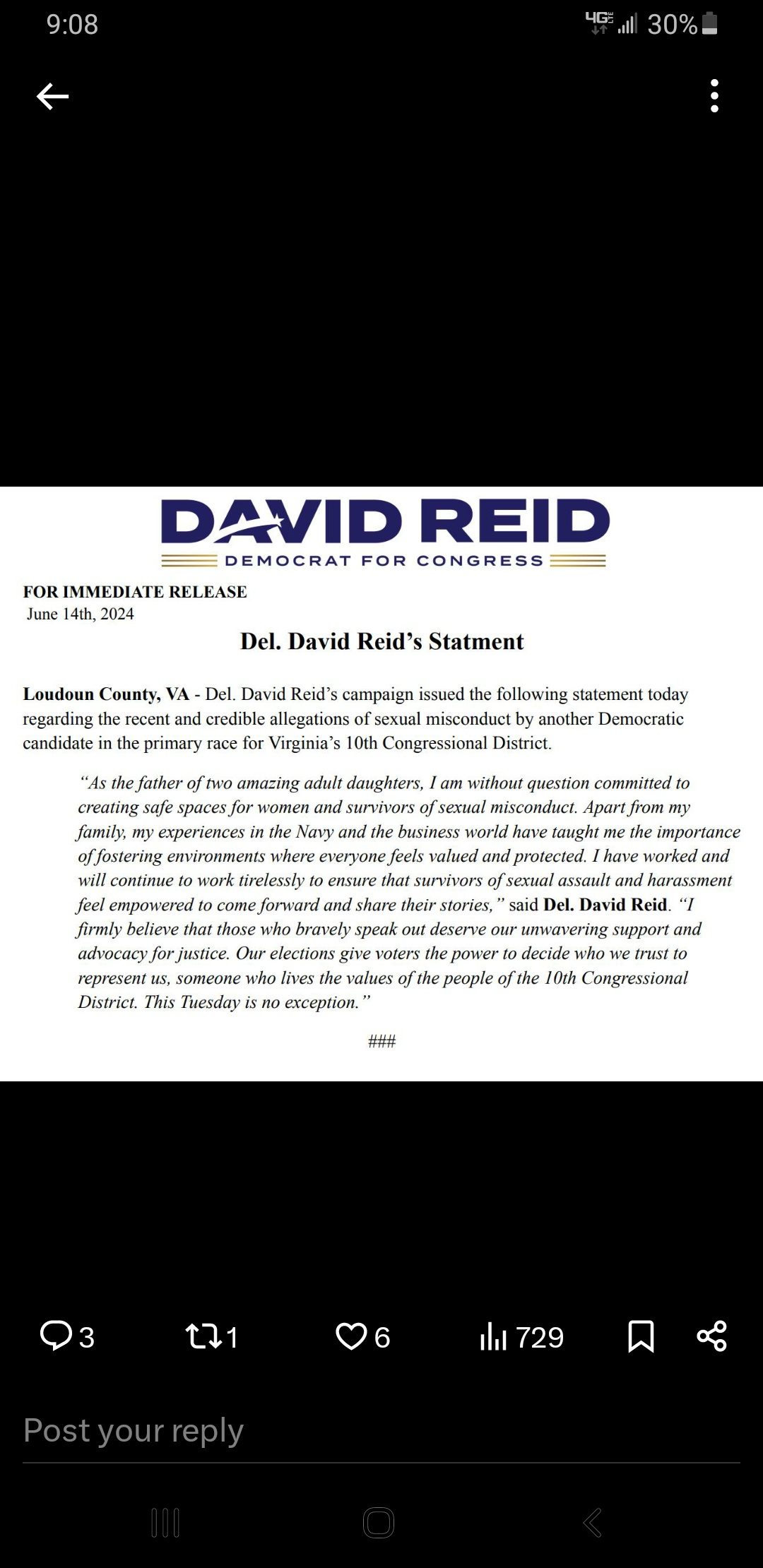 9:08

4G LTE 30%

DAVID REID
DEMOCRAT FOR CONGRESS

FOR IMMEDIATE RELEASE
June 14th, 2024

Del. David Reid's Statment

Loudoun County, VA - Del. David Reid's campaign issued the following statement today regarding the recent and credible allegations of sexual misconduct by another Democratic candidate in the primary race for Virginia's 10th Congressional District.

"As the father of two amazing adult daughters, I am without question committed to creating safe spaces for women and survivors of sexual misconduct. Apart from my family, my experiences in the Navy and the business world have taught me the importance of fostering environments where everyone feels valued and protected. I have worked and will continue to work tirelessly to ensure that survivors of sexual assault and harassment feel empowered to come forward and share their stories," said Del. David Reid. "I firmly believe that those who bravely speak out deserve our unwavering support and advocacy for justice. Our elections give voters the power to decide who we trust to represent us, someone who lives the values of the people of the 10th Congressional District. This Tuesday is no exception."

###

3 1 6 729

Post your reply